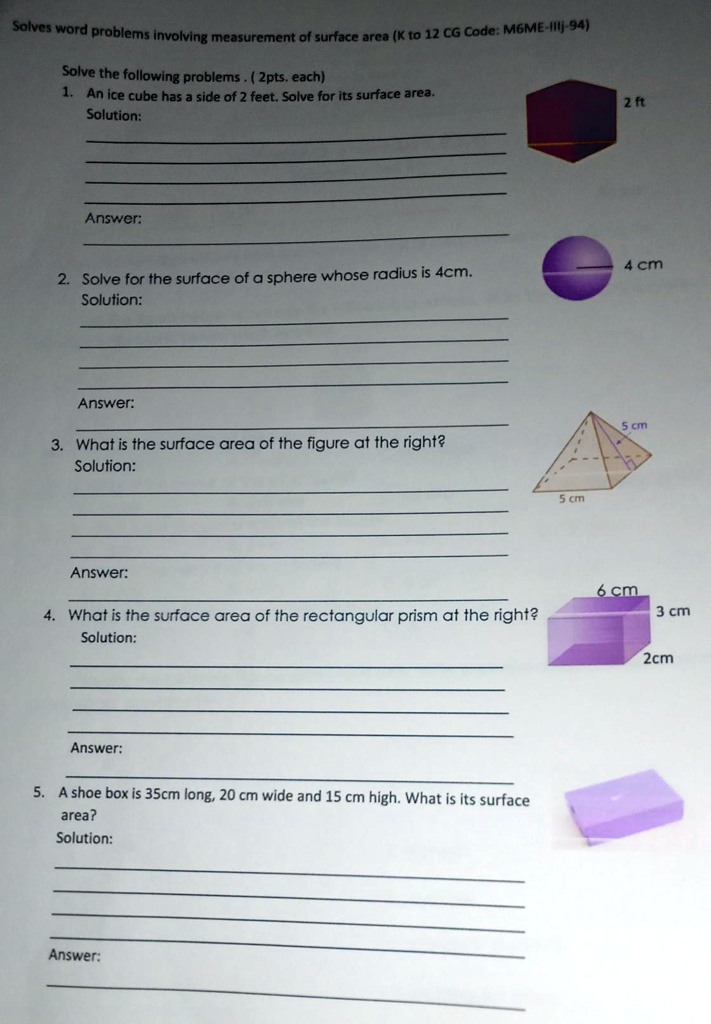 Solves word problems involving measurement of surface area (K to 12 CG Code: M6ME-IIIj-94)

Solve the following problems . ( 2pts. each)

1. An ice cube has a side of 2 feet. Solve for its surface area.
Solution:

2 ft

Answer:

2. Solve for the surface of a sphere whose radius is 4cm.
Solution:

4 cm

Answer:

3. What is the surface area of the figure at the right?
Solution:

5 cm

5 cm

Answer:

4. What is the surface area of the rectangular prism at the right?
Solution:

6 cm

3 cm

2cm

Answer:

5. A shoe box is 35cm long, 20 cm wide and 15 cm high. What is its surface area?
Solution:

Answer: